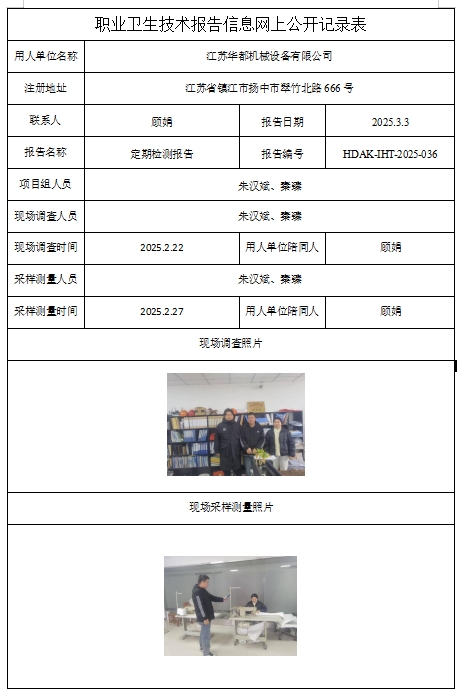 职业卫生技术报告信息网上公开记录表

| 用人单位名称 | 江苏华都机械设备有限公司 | | |
|---|---|---|---|
| 注册地址 | 江苏省镇江市扬中市翠竹北路 666 号 | | |
| 联系人 | 顾娟 | 报告日期 | 2025.3.3 |
| 报告名称 | 定期检测报告 | 报告编号 | HDAK-IHT-2025-036 |
| 项目组人员 | 朱汉斌、秦臻 | | |
| 现场调查人员 | 朱汉斌、秦臻 | | |
| 现场调查时间 | 2025.2.22 | 用人单位陪同人 | 顾娟 |
| 采样测量人员 | 朱汉斌、秦臻 | | |
| 采样测量时间 | 2025.2.27 | 用人单位陪同人 | 顾娟 |

现场调查照片

现场采样测量照片